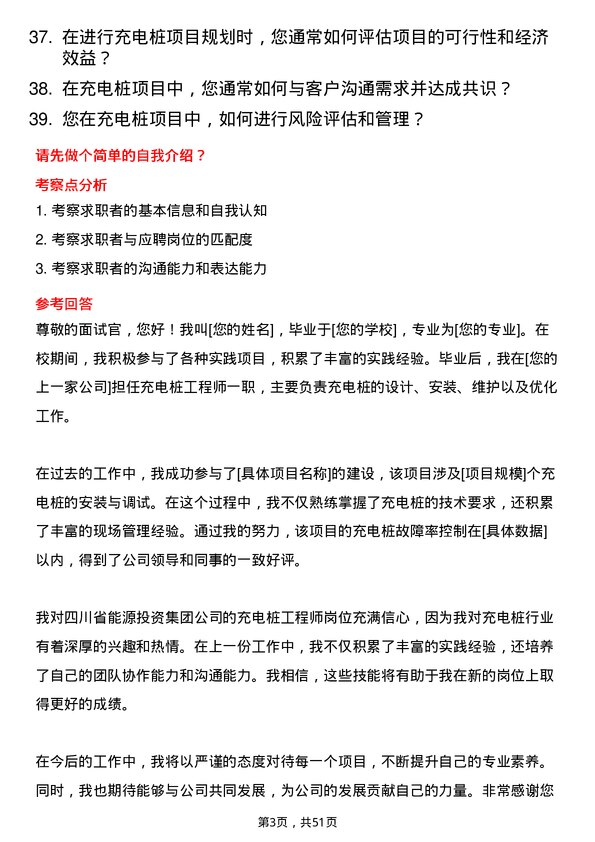 37. 在进行充电桩项目规划时，您通常如何评估项目的可行性和经济效益？

38. 在充电桩项目中，您通常如何与客户沟通需求并达成共识？

39. 您在充电桩项目中，如何进行风险评估和管理？

请先做个简单的自我介绍？

考察点分析

1. 考察求职者的基本信息和自我认知

2. 考察求职者与应聘岗位的匹配度

3. 考察求职者的沟通能力和表达能力

参考回答

尊敬的面试官，您好！我叫[您的姓名]，毕业于[您的学校]，专业为[您的专业]。在校期间，我积极参与了各种实践项目，积累了丰富的实践经验。毕业后，我在[您的上一家公司]担任充电桩工程师一职，主要负责充电桩的设计、安装、维护以及优化工作。

在过去的工作中，我成功参与了[具体项目名称]的建设，该项目涉及[项目规模]个充电桩的安装与调试。在这个过程中，我不仅熟练掌握了充电桩的技术要求，还积累了丰富的现场管理经验。通过我的努力，该项目的充电桩故障率控制在[具体数据]以内，得到了公司领导和同事的一致好评。

我对四川省能源投资集团公司的充电桩工程师岗位充满信心，因为我对充电桩行业有着深厚的兴趣和热情。在上一份工作中，我不仅积累了丰富的实践经验，还培养了自己的团队协作能力和沟通能力。我相信，这些技能将有助于我在新的岗位上取得更好的成绩。

在今后的工作中，我将以严谨的态度对待每一个项目，不断提升自己的专业素养。同时，我也期待能够与公司共同发展，为公司的发展贡献自己的力量。非常感谢您

第3页，共51页